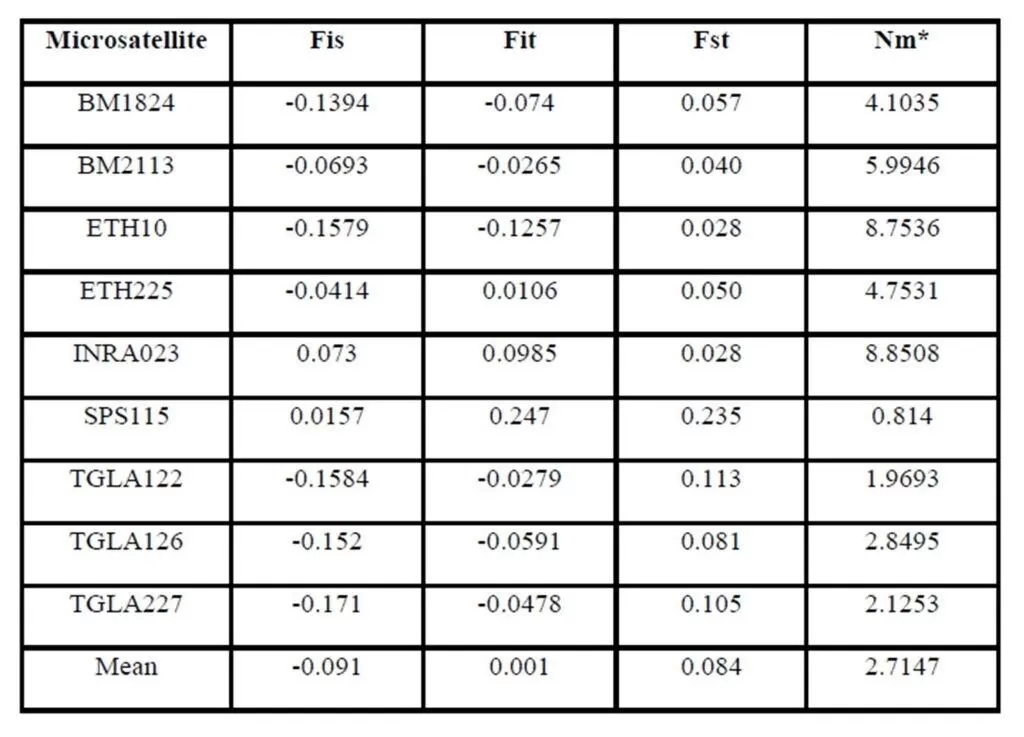 | Microsatellite | Fis | Fit | Fst | Nm* |
|---|---|---|---|---|
| BM1824 | -0.1394 | -0.074 | 0.057 | 4.1035 |
| BM2113 | -0.0693 | -0.0265 | 0.040 | 5.9946 |
| ETH10 | -0.1579 | -0.1257 | 0.028 | 8.7536 |
| ETH225 | -0.0414 | 0.0106 | 0.050 | 4.7531 |
| INRA023 | 0.073 | 0.0985 | 0.028 | 8.8508 |
| SPS115 | 0.0157 | 0.247 | 0.235 | 0.814 |
| TGLA122 | -0.1584 | -0.0279 | 0.113 | 1.9693 |
| TGLA126 | -0.152 | -0.0591 | 0.081 | 2.8495 |
| TGLA227 | -0.171 | -0.0478 | 0.105 | 2.1253 |
| Mean | -0.091 | 0.001 | 0.084 | 2.7147 |